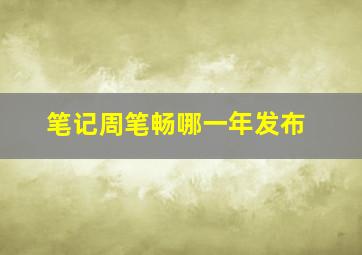 笔记周笔畅哪一年发布